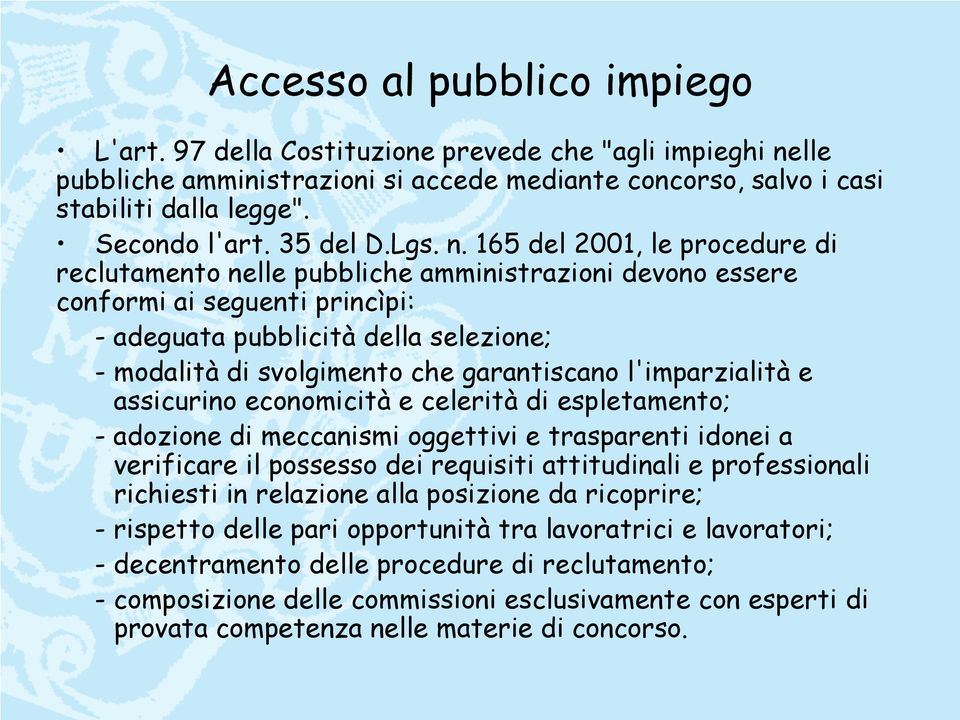 Accesso al pubblico impiego

• L'art. 97 della Costituzione prevede che "agli impieghi nelle pubbliche amministrazioni si accede mediante concorso, salvo i casi stabiliti dalla legge".

• Secondo l'art. 35 del D.Lgs. n. 165 del 2001, le procedure di reclutamento nelle pubbliche amministrazioni devono essere conformi ai seguenti princìpi:

- adeguata pubblicità della selezione;
- modalità di svolgimento che garantiscano l'imparzialità e assicurino economicità e celerità di espletamento;
- adozione di meccanismi oggettivi e trasparenti idonei a verificare il possesso dei requisiti attitudinali e professionali richiesti in relazione alla posizione da ricoprire;
- rispetto delle pari opportunità tra lavoratrici e lavoratori;
- decentramento delle procedure di reclutamento;
- composizione delle commissioni esclusivamente con esperti di provata competenza nelle materie di concorso.